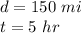 $d = 150\ mi$
$t = 5\ hr$